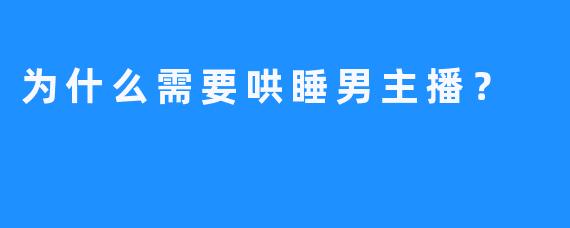 为什么需要哄睡男主播？